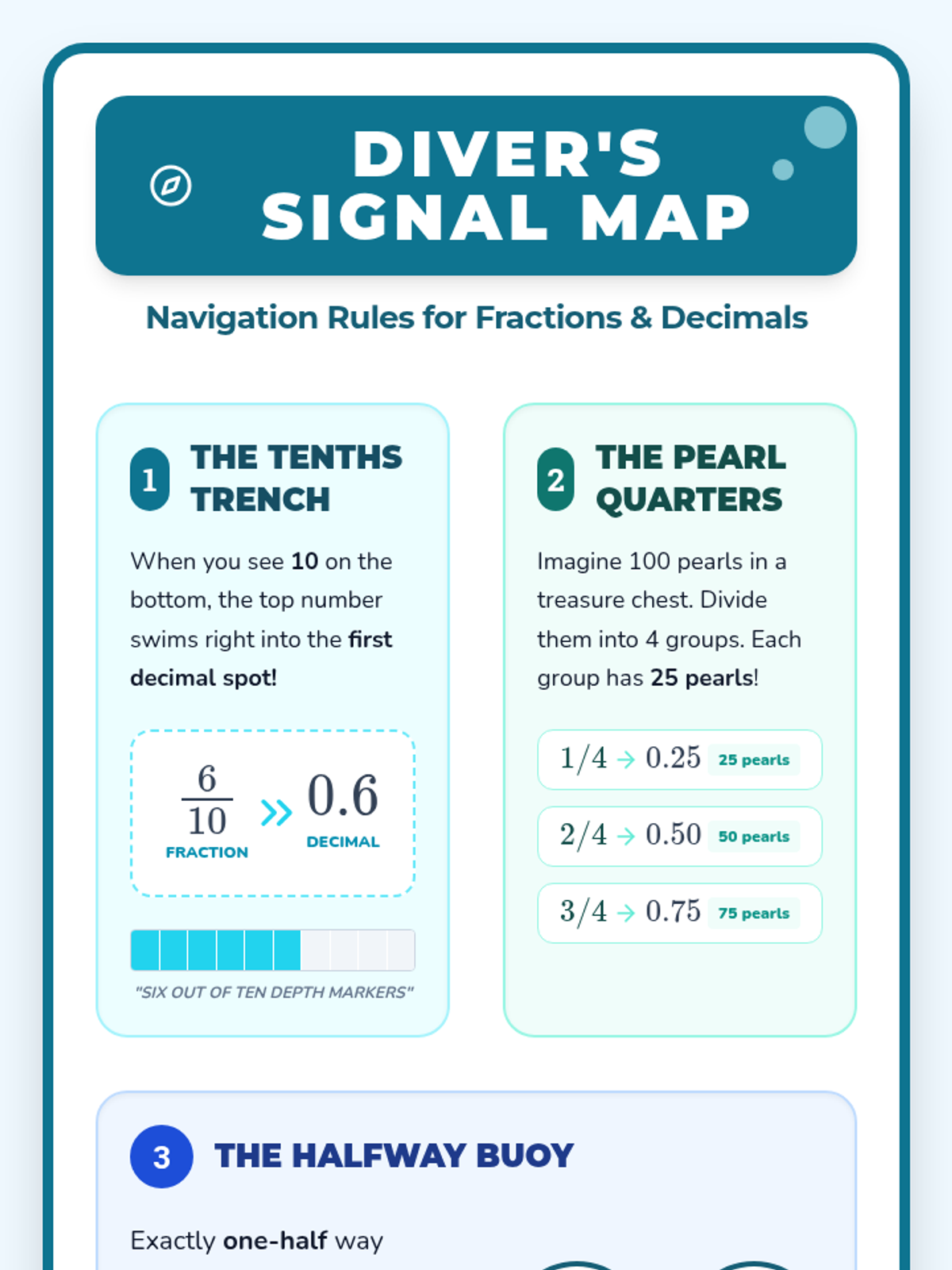 DIVER'S SIGNAL MAP

Navigation Rules for Fractions & Decimals

1 THE TENTHS TRENCH

When you see 10 on the bottom, the top number swims right into the first decimal spot!

$\frac{6}{10}$ FRACTION » $0.6$ DECIMAL

"SIX OUT OF TEN DEPTH MARKERS"

2 THE PEARL QUARTERS

Imagine 100 pearls in a treasure chest. Divide them into 4 groups. Each group has 25 pearls!

$1/4 \rightarrow 0.25$ 25 pearls

$2/4 \rightarrow 0.50$ 50 pearls

$3/4 \rightarrow 0.75$ 75 pearls

3 THE HALFWAY BUOY

Exactly one-half way